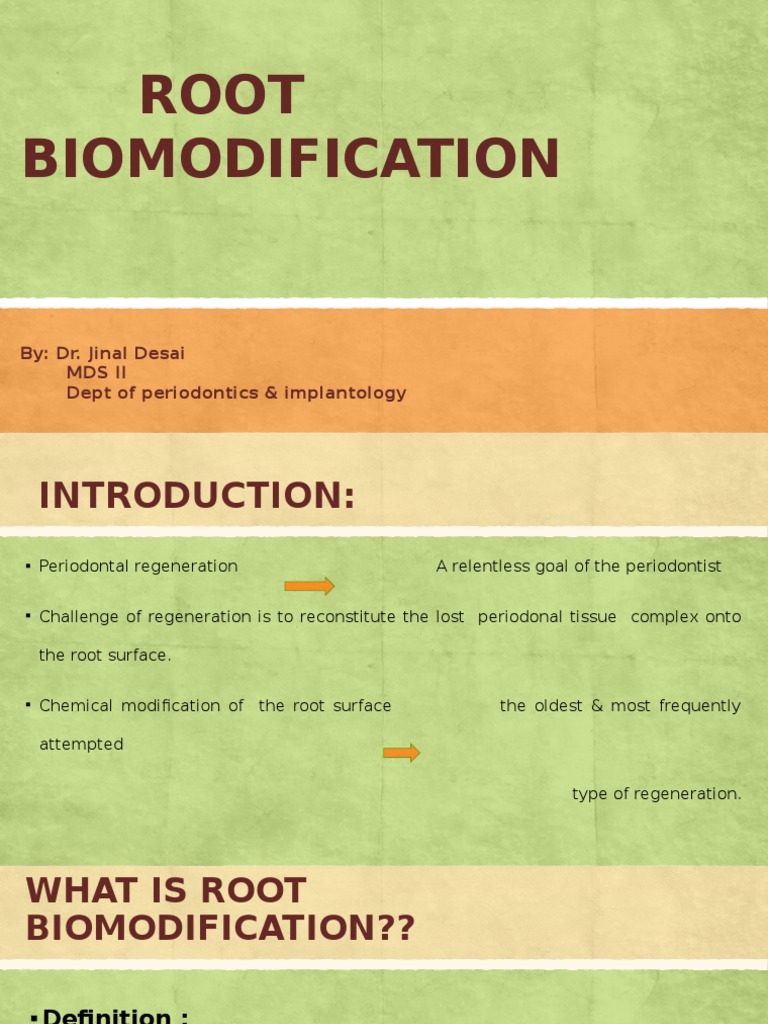 ROOT BIOMODIFICATION

By: Dr. Jinal Desai
MDS II
Dept of periodontics & implantology

INTRODUCTION:

▪ Periodontal regeneration A relentless goal of the periodontist

▪ Challenge of regeneration is to reconstitute the lost periodonal tissue complex onto the root surface.

▪ Chemical modification of the root surface the oldest & most frequently attempted type of regeneration.

WHAT IS ROOT BIOMODIFICATION??

▪Definition :